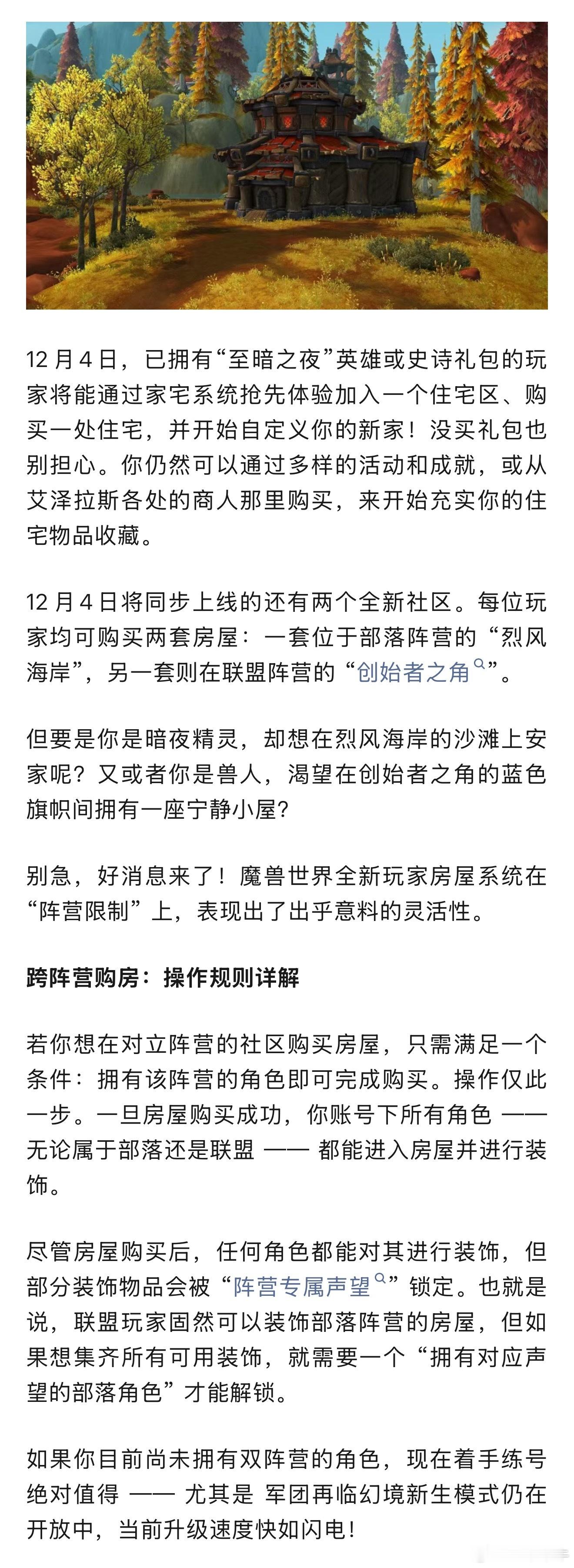 12 月 4 日，已拥有“至暗之夜”英雄或史诗礼包的玩家将能通过家宅系统抢先体验加入一个住宅区、购买一处住宅，并开始自定义你的新家！没买礼包也别担心。你仍然可以通过多样的活动和成就，或从艾泽拉斯各处的商人那里购买，来开始充实你的住宅物品收藏。

12 月 4 日将同步上线的还有两个全新社区。每位玩家均可购买两套房屋：一套位于部落阵营的“烈风海岸”，另一套则在联盟阵营的“创始者之角”。

但要是你是暗夜精灵，却想在烈风海岸的沙滩上安家呢？又或者你是兽人，渴望在创始者之角的蓝色旗帜间拥有一座宁静小屋？

别急，好消息来了！魔兽世界全新玩家房屋系统在“阵营限制”上，表现出了出乎意料的灵活性。

跨阵营购房：操作规则详解

若你想在对立阵营的社区购买房屋，只需满足一个条件：拥有该阵营的角色即可完成购买。操作仅此一步。一旦房屋购买成功，你账号下所有角色 —— 无论属于部落还是联盟 —— 都能进入房屋并进行装饰。

尽管房屋购买后，任何角色都能对其进行装饰，但部分装饰物品会被“阵营专属声望”锁定。也就是说，联盟玩家固然可以装饰部落阵营的房屋，但如果想集齐所有可用装饰，就需要一个“拥有对应声望的部落角色”才能解锁。

如果你目前尚未拥有双阵营的角色，现在着手练号绝对值得 —— 尤其是 军团再临幻境新生模式仍在开放中，当前升级速度快如闪电！